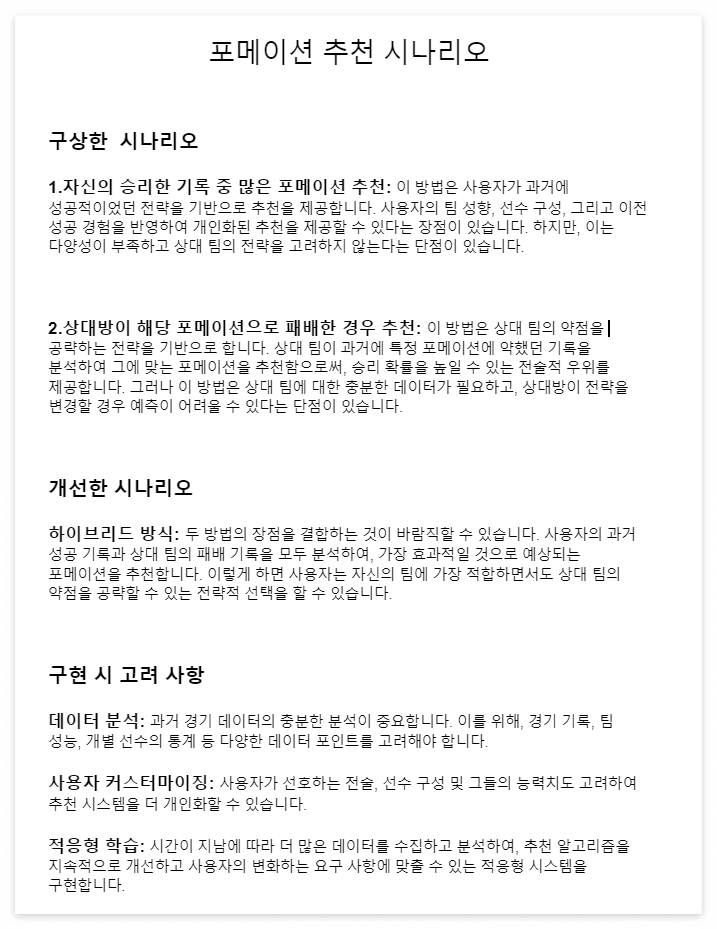 포메이션 추천 시나리오

구상한 시나리오

1.자신의 승리한 기록 중 많은 포메이션 추천: 이 방법은 사용자가 과거에 성공적이었던 전략을 기반으로 추천을 제공합니다. 사용자의 팀 성향, 선수 구성, 그리고 이전 성공 경험을 반영하여 개인화된 추천을 제공할 수 있다는 장점이 있습니다. 하지만, 이는 다양성이 부족하고 상대 팀의 전략을 고려하지 않는다는 단점이 있습니다.

2.상대방이 해당 포메이션으로 패배한 경우 추천: 이 방법은 상대 팀의 약점을 공략하는 전략을 기반으로 합니다. 상대 팀이 과거에 특정 포메이션에 약했던 기록을 분석하여 그에 맞는 포메이션을 추천함으로써, 승리 확률을 높일 수 있는 전술적 우위를 제공합니다. 그러나 이 방법은 상대 팀에 대한 충분한 데이터가 필요하고, 상대방이 전략을 변경할 경우 예측이 어려울 수 있다는 단점이 있습니다.

개선한 시나리오

하이브리드 방식: 두 방법의 장점을 결합하는 것이 바람직할 수 있습니다. 사용자의 과거 성공 기록과 상대 팀의 패배 기록을 모두 분석하여, 가장 효과적일 것으로 예상되는 포메이션을 추천합니다. 이렇게 하면 사용자는 자신의 팀에 가장 적합하면서도 상대 팀의 약점을 공략할 수 있는 전략적 선택을 할 수 있습니다.

구현 시 고려 사항

데이터 분석: 과거 경기 데이터의 충분한 분석이 중요합니다. 이를 위해, 경기 기록, 팀 성능, 개별 선수의 통계 등 다양한 데이터 포인트를 고려해야 합니다.

사용자 커스터마이징: 사용자가 선호하는 전술, 선수 구성 및 그들의 능력치도 고려하여 추천 시스템을 더 개인화할 수 있습니다.

적응형 학습: 시간이 지남에 따라 더 많은 데이터를 수집하고 분석하여, 추천 알고리즘을 지속적으로 개선하고 사용자의 변화하는 요구 사항에 맞출 수 있는 적응형 시스템을 구현합니다.